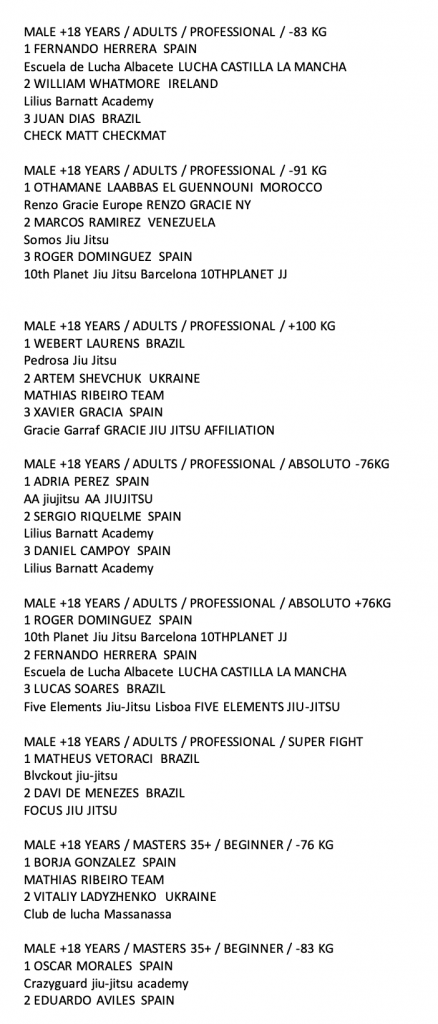 MALE +18 YEARS / ADULTS / PROFESSIONAL / -83 KG
1 FERNANDO HERRERA SPAIN
Escuela de Lucha Albacete LUCHA CASTILLA LA MANCHA
2 WILLIAM WHATMORE IRELAND
Lilius Barnatt Academy
3 JUAN DIAS BRAZIL
CHECK MATT CHECKMAT

MALE +18 YEARS / ADULTS / PROFESSIONAL / -91 KG
1 OTHAMANE LAABBAS EL GUENNOUNI MOROCCO
Renzo Gracie Europe RENZO GRACIE NY
2 MARCOS RAMIREZ VENEZUELA
Somos Jiu Jitsu
3 ROGER DOMINGUEZ SPAIN
10th Planet Jiu Jitsu Barcelona 10THPLANET JJ

MALE +18 YEARS / ADULTS / PROFESSIONAL / +100 KG
1 WEBERT LAURENS BRAZIL
Pedrosa Jiu Jitsu
2 ARTEM SHEVCHUK UKRAINE
MATHIAS RIBEIRO TEAM
3 XAVIER GRACIA SPAIN
Gracie Garraf GRACIE JIU JITSU AFFILIATION

MALE +18 YEARS / ADULTS / PROFESSIONAL / ABSOLUTO -76KG
1 ADRIA PEREZ SPAIN
AA jiujitsu AA JIUJITSU
2 SERGIO RIQUELME SPAIN
Lilius Barnatt Academy
3 DANIEL CAMPOY SPAIN
Lilius Barnatt Academy

MALE +18 YEARS / ADULTS / PROFESSIONAL / ABSOLUTO +76KG
1 ROGER DOMINGUEZ SPAIN
10th Planet Jiu Jitsu Barcelona 10THPLANET JJ
2 FERNANDO HERRERA SPAIN
Escuela de Lucha Albacete LUCHA CASTILLA LA MANCHA
3 LUCAS SOARES BRAZIL
Five Elements Jiu-Jitsu Lisboa FIVE ELEMENTS JIU-JITSU

MALE +18 YEARS / ADULTS / PROFESSIONAL / SUPER FIGHT
1 MATHEUS VETORACI BRAZIL
Blvckout jiu-jitsu
2 DAVI DE MENEZES BRAZIL
FOCUS JIU JITSU

MALE +18 YEARS / MASTERS 35+ / BEGINNER / -76 KG
1 BORJA GONZALEZ SPAIN
MATHIAS RIBEIRO TEAM
2 VITALIY LADYZHENKO UKRAINE
Club de lucha Massanassa

MALE +18 YEARS / MASTERS 35+ / BEGINNER / -83 KG
1 OSCAR MORALES SPAIN
Crazyguard jiu-jitsu academy
2 EDUARDO AVILES SPAIN